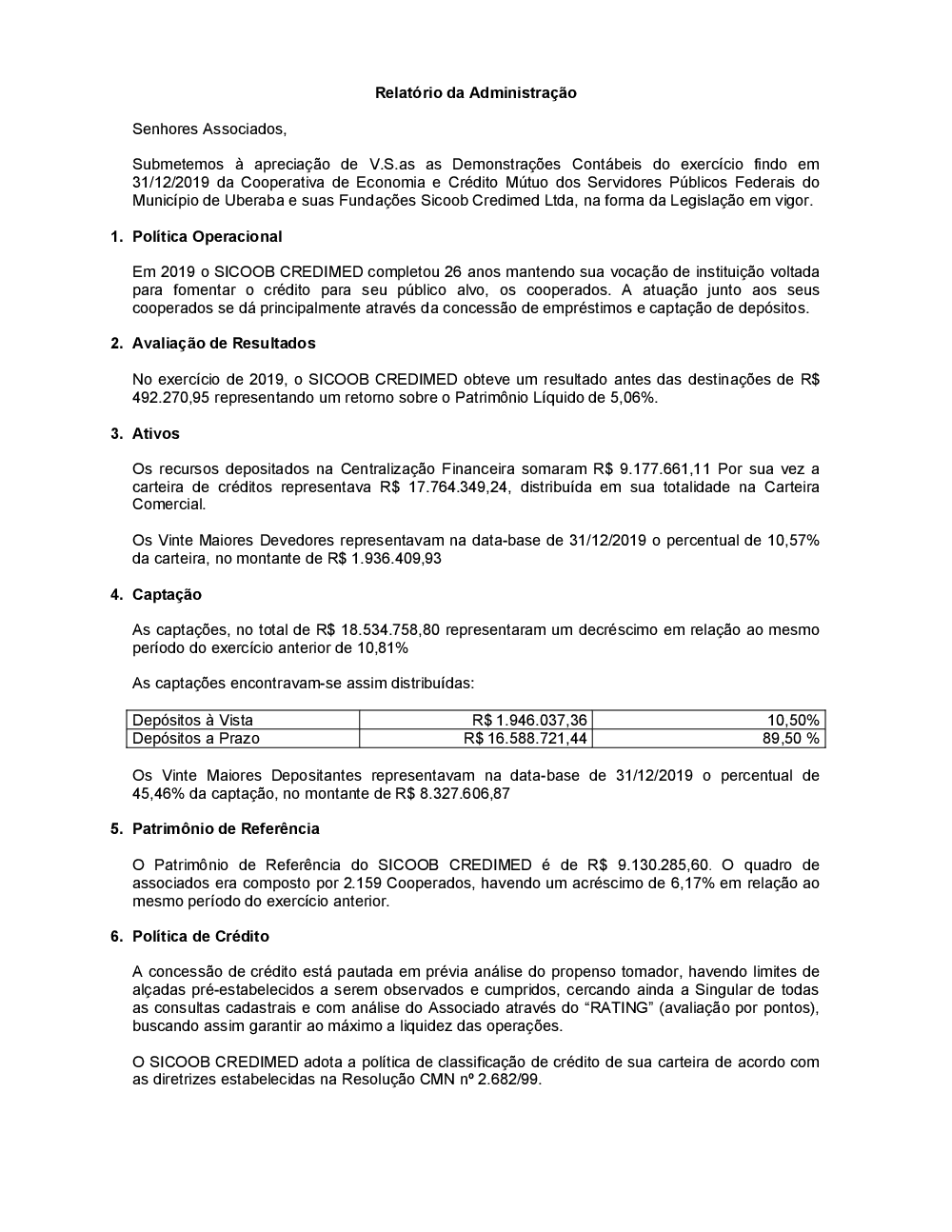 Relatório da Administração

Senhores Associados,

Submetemos à apreciação de V.S.as as Demonstrações Contábeis do exercício findo em 31/12/2019 da Cooperativa de Economia e Crédito Mútuo dos Servidores Públicos Federais do Município de Uberaba e suas Fundações Sicoob Credimed Ltda, na forma da Legislação em vigor.

1. Política Operacional

Em 2019 o SICOOB CREDIMED completou 26 anos mantendo sua vocação de instituição voltada para fomentar o crédito para seu público alvo, os cooperados. A atuação junto aos seus cooperados se dá principalmente através da concessão de empréstimos e captação de depósitos.

2. Avaliação de Resultados

No exercício de 2019, o SICOOB CREDIMED obteve um resultado antes das destinações de R$ 492.270,95 representando um retorno sobre o Patrimônio Líquido de 5,06%.

3. Ativos

Os recursos depositados na Centralização Financeira somaram R$ 9.177.661,11 Por sua vez a carteira de créditos representava R$ 17.764.349,24, distribuída em sua totalidade na Carteira Comercial.

Os Vinte Maiores Devedores representavam na data-base de 31/12/2019 o percentual de 10,57% da carteira, no montante de R$ 1.936.409,93

4. Captação

As captações, no total de R$ 18.534.758,80 representaram um decréscimo em relação ao mesmo período do exercício anterior de 10,81%

As captações encontravam-se assim distribuídas:

| Depósitos à Vista | R$ 1.946.037,36 | 10,50% |
|---|---|---|
| Depósitos a Prazo | R$ 16.588.721,44 | 89,50 % |

Os Vinte Maiores Depositantes representavam na data-base de 31/12/2019 o percentual de 45,46% da captação, no montante de R$ 8.327.606,87

5. Patrimônio de Referência

O Patrimônio de Referência do SICOOB CREDIMED é de R$ 9.130.285,60. O quadro de associados era composto por 2.159 Cooperados, havendo um acréscimo de 6,17% em relação ao mesmo período do exercício anterior.

6. Política de Crédito

A concessão de crédito está pautada em prévia análise do propenso tomador, havendo limites de alçadas pré-estabelecidos a serem observados e cumpridos, cercando ainda a Singular de todas as consultas cadastrais e com análise do Associado através do “RATING” (avaliação por pontos), buscando assim garantir ao máximo a liquidez das operações.

O SICOOB CREDIMED adota a política de classificação de crédito de sua carteira de acordo com as diretrizes estabelecidas na Resolução CMN nº 2.682/99.